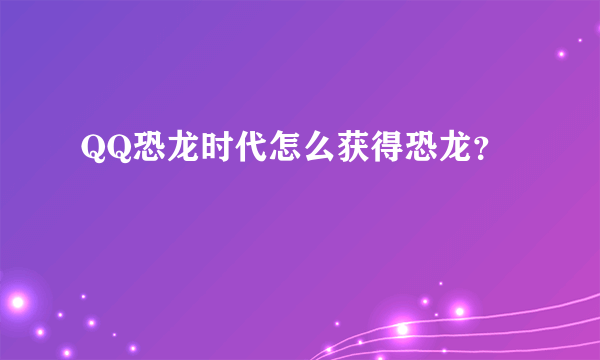 QQ恐龙时代怎么获得恐龙？